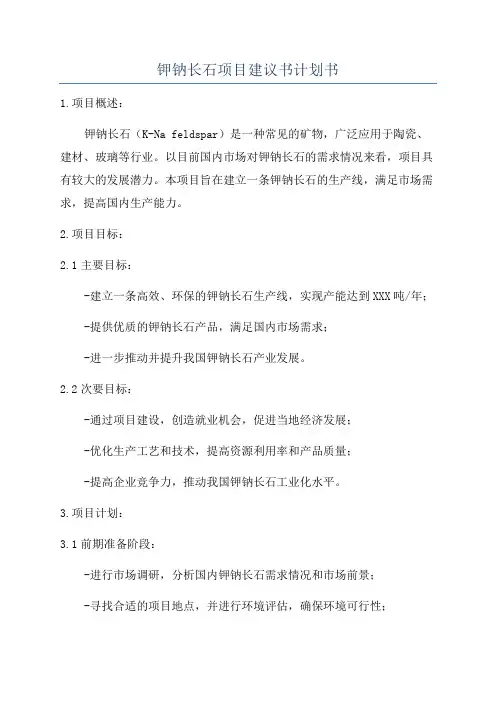 钾钠长石项目建议书计划书

1.项目概述：

钾钠长石（K-Na feldspar）是一种常见的矿物，广泛应用于陶瓷、建材、玻璃等行业。以目前国内市场对钾钠长石的需求情况来看，项目具有较大的发展潜力。本项目旨在建立一条钾钠长石的生产线，满足市场需求，提高国内生产能力。

2.项目目标：

2.1主要目标：

-建立一条高效、环保的钾钠长石生产线，实现产能达到XXX吨/年；

-提供优质的钾钠长石产品，满足国内市场需求；

-进一步推动并提升我国钾钠长石产业发展。

2.2次要目标：

-通过项目建设，创造就业机会，促进当地经济发展；

-优化生产工艺和技术，提高资源利用率和产品质量；

-提高企业竞争力，推动我国钾钠长石工业化水平。

3.项目计划：

3.1前期准备阶段：

-进行市场调研，分析国内钾钠长石需求情况和市场前景；

-寻找合适的项目地点，并进行环境评估，确保环境可行性；